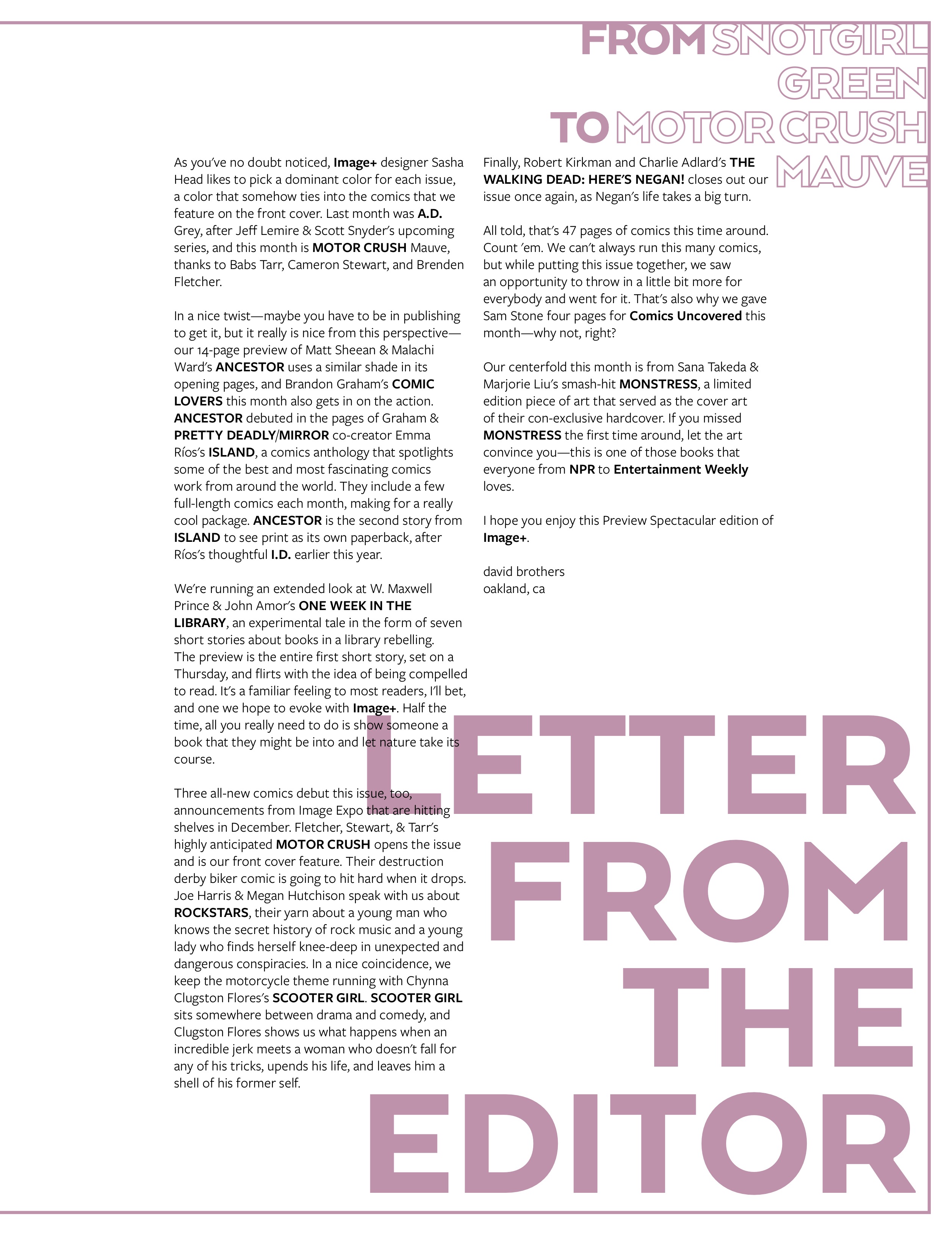 FROM SNOTGIRL GREEN TO MOTOR CRUSH MAUVE

As you've no doubt noticed, Image+ designer Sasha Head likes to pick a dominant color for each issue, a color that somehow ties into the comics that we feature on the front cover. Last month was A.D. Grey, after Jeff Lemire & Scott Snyder's upcoming series, and this month is MOTOR CRUSH Mauve, thanks to Babs Tarr, Cameron Stewart, and Brenden Fletcher.

In a nice twist—maybe you have to be in publishing to get it, but it really is nice from this perspective—our 14-page preview of Matt Sheean & Malachi Ward's ANCESTOR uses a similar shade in its opening pages, and Brandon Graham's COMIC LOVERS this month also gets in on the action. ANCESTOR debuted in the pages of Graham & PRETTY DEADLY/MIRROR co-creator Emma Ríos's ISLAND, a comics anthology that spotlights some of the best and most fascinating comics work from around the world. They include a few full-length comics each month, making for a really cool package. ANCESTOR is the second story from ISLAND to see print as its own paperback, after Ríos's thoughtful I.D. earlier this year.

We're running an extended look at W. Maxwell Prince & John Amor's ONE WEEK IN THE LIBRARY, an experimental tale in the form of seven short stories about books in a library rebelling. The preview is the entire first short story, set on a Thursday, and flirts with the idea of being compelled to read. It's a familiar feeling to most readers, I'll bet, and one we hope to evoke with Image+. Half the time, all you really need to do is show someone a book that they might be into and let nature take its course.

Three all-new comics debut this issue, too, announcements from Image Expo that are hitting shelves in December. Fletcher, Stewart, & Tarr's highly anticipated MOTOR CRUSH opens the issue and is our front cover feature. Their destruction derby biker comic is going to hit hard when it drops. Joe Harris & Megan Hutchison speak with us about ROCKSTARS, their yarn about a young man who knows the secret history of rock music and a young lady who finds herself knee-deep in unexpected and dangerous conspiracies. In a nice coincidence, we keep the motorcycle theme running with Chynna Clugston Flores's SCOOTER GIRL. SCOOTER GIRL sits somewhere between drama and comedy, and Clugston Flores shows us what happens when an incredible jerk meets a woman who doesn't fall for any of his tricks, upends his life, and leaves him a shell of his former self.

Finally, Robert Kirkman and Charlie Adlard's THE WALKING DEAD: HERE'S NEGAN! closes out our issue once again, as Negan's life takes a big turn.

All told, that's 47 pages of comics this time around. Count 'em. We can't always run this many comics, but while putting this issue together, we saw an opportunity to throw in a little bit more for everybody and went for it. That's also why we gave Sam Stone four pages for Comics Uncovered this month—why not, right?

Our centerfold this month is from Sana Takeda & Marjorie Liu's smash-hit MONSTRESS, a limited edition piece of art that served as the cover art of their con-exclusive hardcover. If you missed MONSTRESS the first time around, let the art convince you—this is one of those books that everyone from NPR to Entertainment Weekly loves.

I hope you enjoy this Preview Spectacular edition of Image+.

david brothers
oakland, ca

LETTER FROM THE EDITOR